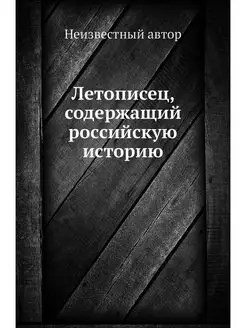 Неизвестный автор

Летописец, содержащий российскую историю